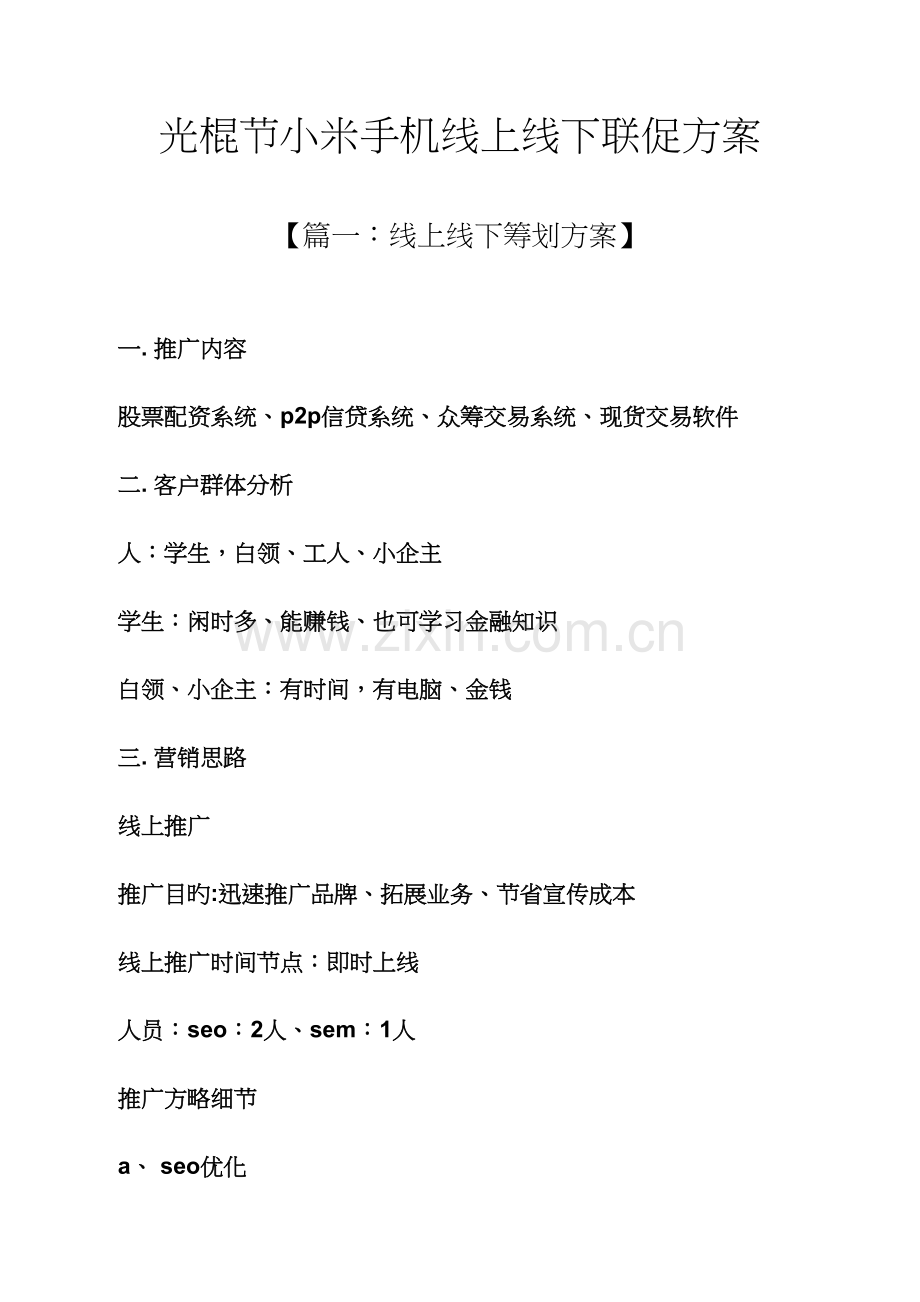 光棍节小米手机线上线下联促方案

【篇一：线上线下筹划方案】

一. 推广内容

股票配资系统、p2p信贷系统、众筹交易系统、现货交易软件

二. 客户群体分析

人：学生，白领、工人、小企主

学生：闲时多、能赚钱、也可学习金融知识

www.zixin.com.cn

白领、小企主：有时间，有电脑、金钱

三. 营销思路

线上推广

推广目旳:迅速推广品牌、拓展业务、节省宣传成本

线上推广时间节点：即时上线

人员：seo：2人、sem：1人

推广方略细节

a、 seo优化